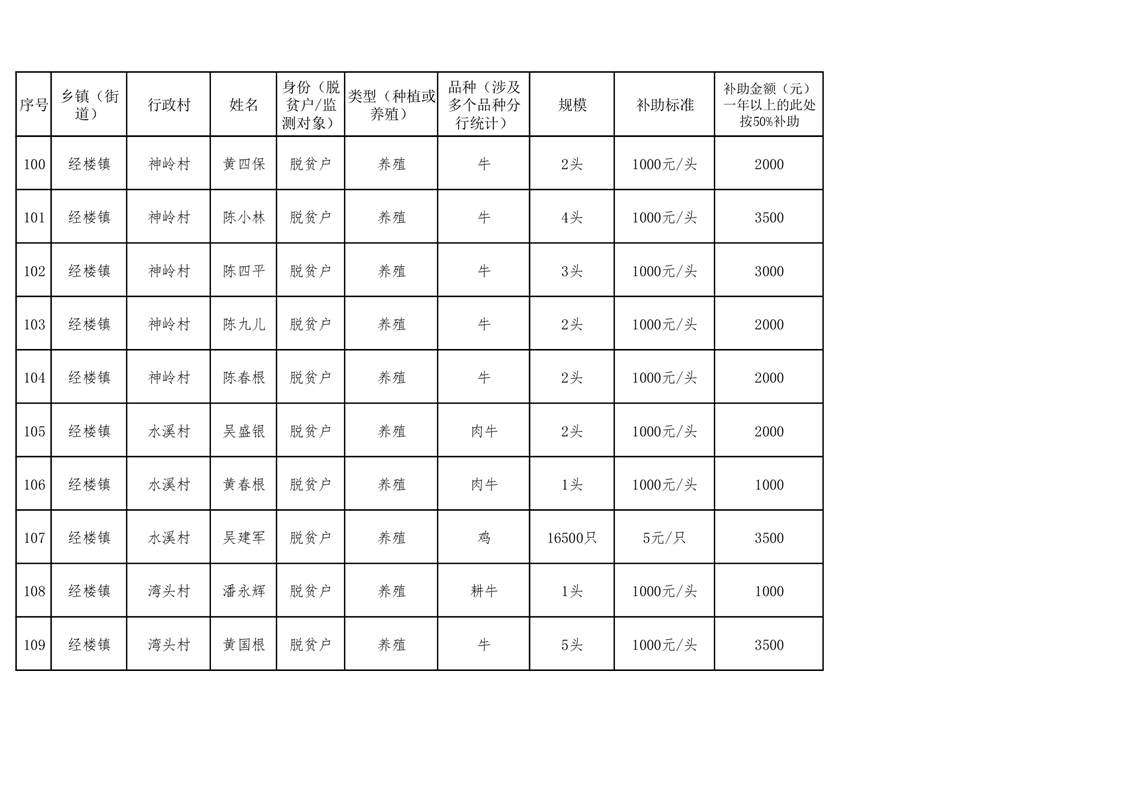 | 序号 | 乡镇（街道） | 行政村 | 姓名 | 身份（脱贫户/监测对象） | 类型（种植或养殖） | 品种（涉及多个品种分行统计） | 规模 | 补助标准 | 补助金额（元）一年以上的此处按50%补助 |
|---|---|---|---|---|---|---|---|---|---|
| 100 | 经楼镇 | 神岭村 | 黄四保 | 脱贫户 | 养殖 | 牛 | 2头 | 1000元/头 | 2000 |
| 101 | 经楼镇 | 神岭村 | 陈小林 | 脱贫户 | 养殖 | 牛 | 4头 | 1000元/头 | 3500 |
| 102 | 经楼镇 | 神岭村 | 陈四平 | 脱贫户 | 养殖 | 牛 | 3头 | 1000元/头 | 3000 |
| 103 | 经楼镇 | 神岭村 | 陈九儿 | 脱贫户 | 养殖 | 牛 | 2头 | 1000元/头 | 2000 |
| 104 | 经楼镇 | 神岭村 | 陈春根 | 脱贫户 | 养殖 | 牛 | 2头 | 1000元/头 | 2000 |
| 105 | 经楼镇 | 水溪村 | 吴盛银 | 脱贫户 | 养殖 | 肉牛 | 2头 | 1000元/头 | 2000 |
| 106 | 经楼镇 | 水溪村 | 黄春根 | 脱贫户 | 养殖 | 肉牛 | 1头 | 1000元/头 | 1000 |
| 107 | 经楼镇 | 水溪村 | 吴建军 | 脱贫户 | 养殖 | 鸡 | 16500只 | 5元/只 | 3500 |
| 108 | 经楼镇 | 湾头村 | 潘永辉 | 脱贫户 | 养殖 | 耕牛 | 1头 | 1000元/头 | 1000 |
| 109 | 经楼镇 | 湾头村 | 黄国根 | 脱贫户 | 养殖 | 牛 | 5头 | 1000元/头 | 3500 |